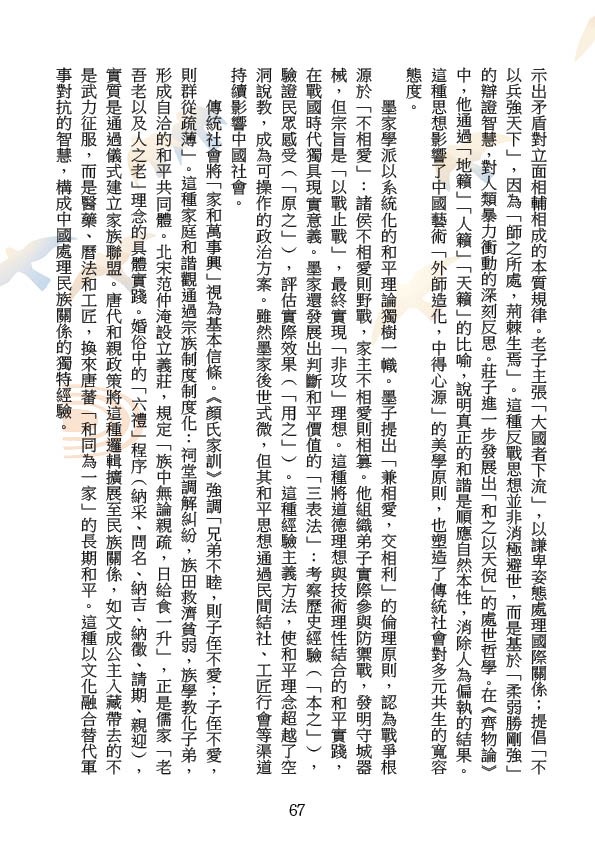 示出矛盾對立面相輔相成的本質規律。老子主張「大國者下流」，以謙卑姿態處理國際關係；提倡「不以兵強天下」，因為「師之所處，荊棘生焉」。這種反戰思想並非消極避世，而是基於「柔弱勝剛強」的辯證智慧，對人類暴力衝動的深刻反思。莊子進一步發展出「和之以天倪」的處世哲學。在《齊物論》中，他通過「地籟」「人籟」「天籟」的比喻，說明真正的和諧是順應自然本性，消除人為偏執的結果。這種思想影響了中國藝術「外師造化，中得心源」的美學原則，也塑造了傳統社會對多元共生的寬容態度。

墨家學派以系統化的和平理論獨樹一幟。墨子提出「兼相愛，交相利」的倫理原則，認為戰爭根源於「不相愛」：諸侯不相愛則野戰，家主不相愛則相篡。他組織弟子實際參與防禦戰，發明守城器械，但宗旨是「以戰止戰」，最終實現「非攻」理想。這種將道德理想與技術理性結合的和平實踐，在戰國時代獨具現實意義。墨家還發展出判斷和平價值的「三表法」：考察歷史經驗（「本之」），驗證民眾感受（「原之」），評估實際效果（「用之」）。這種經驗主義方法，使和平理念超越了空洞說教，成為可操作的政治方案。雖然墨家後世式微，但其和平思想通過民間結社、工匠行會等渠道持續影響中國社會。

傳統社會將「家和萬事興」視為基本信條。《顏氏家訓》強調「兄弟不睦，則子侄不愛；子侄不愛，則群從疏薄」。這種家庭和諧觀通過宗族制度制度化：祠堂調解糾紛，族田救濟貧弱，族學教化子弟，形成自治的和平共同體。北宋范仲淹設立義莊，規定「族中無論親疏，日給食一升」，正是儒家「老吾老以及人之老」理念的具體實踐。婚俗中的「六禮」程序（納采、問名、納吉、納徵、請期、親迎），實質是通過儀式建立家族聯盟。唐代和親政策將這種邏輯擴展至民族關係，如文成公主入藏帶去的不是武力征服，而是醫藥、曆法和工匠，換來唐蕃「和同為一家」的長期和平。這種以文化融合替代軍事對抗的智慧，構成中國處理民族關係的獨特經驗。

67